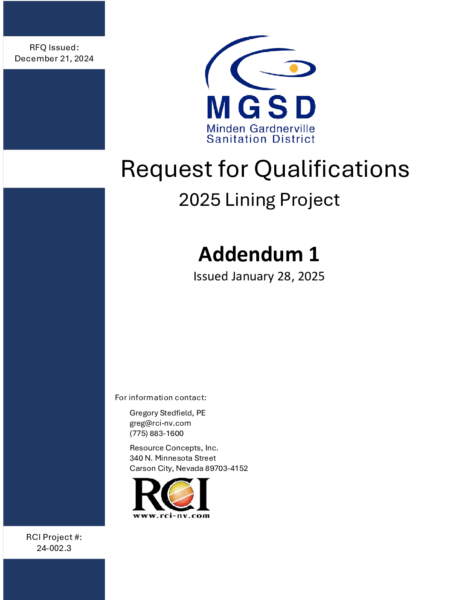 RFQ Issued:
December 21, 2024

MGSD
Minden Gardnerville
Sanitation District

Request for Qualifications
2025 Lining Project

Addendum 1
Issued January 28, 2025

For information contact:

Gregory Stedfield, PE
greg@rci-nv.com
(775) 883-1600

Resource Concepts, Inc.
340 N. Minnesota Street
Carson City, Nevada 89703-4152

RCI
www.rci-nv.com

RCI Project #:
24-002.3